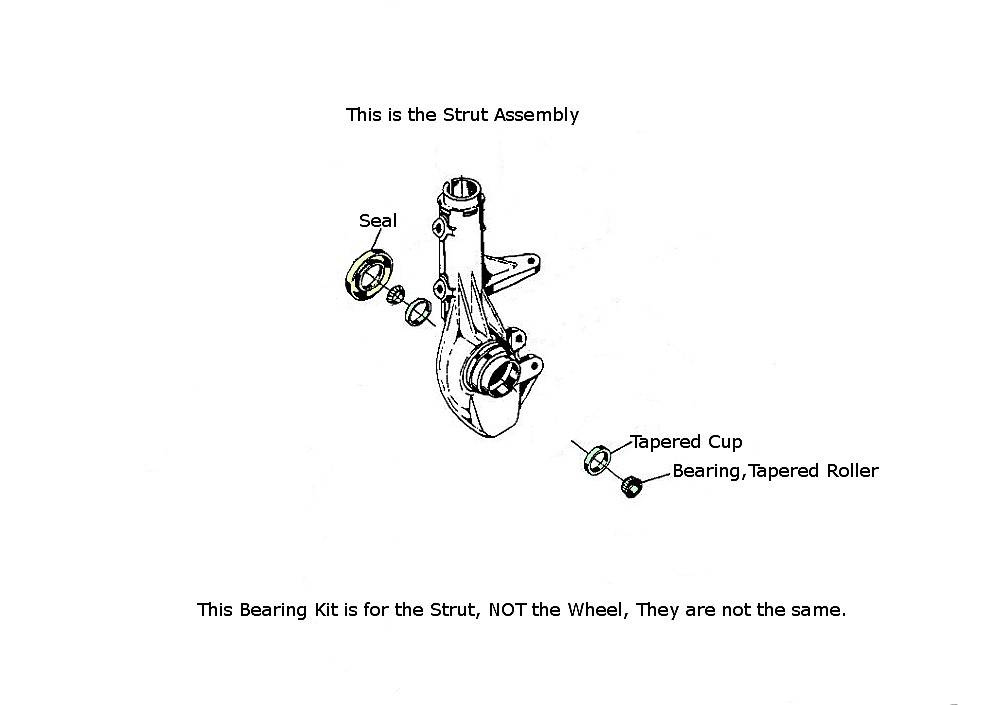 This is the Strut Assembly

Seal

Tapered Cup

Bearing,Tapered Roller

This Bearing Kit is for the Strut, NOT the Wheel, They are not the same.